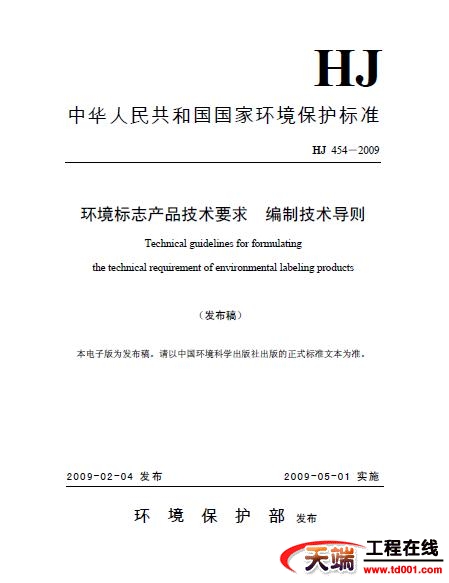 HJ

中华人民共和国国家环境保护标准

HJ 454—2009

环境标志产品技术要求 编制技术导则

Technical guidelines for formulating the technical requirement of environmental labeling products

（发布稿）

本电子版为发布稿。请以中国环境科学出版社出版的正式标准文本为准。

2009-02-04 发布 2009-05-01 实施

环 境 保 护 部 发布

天端 工程在线
www.td001.com